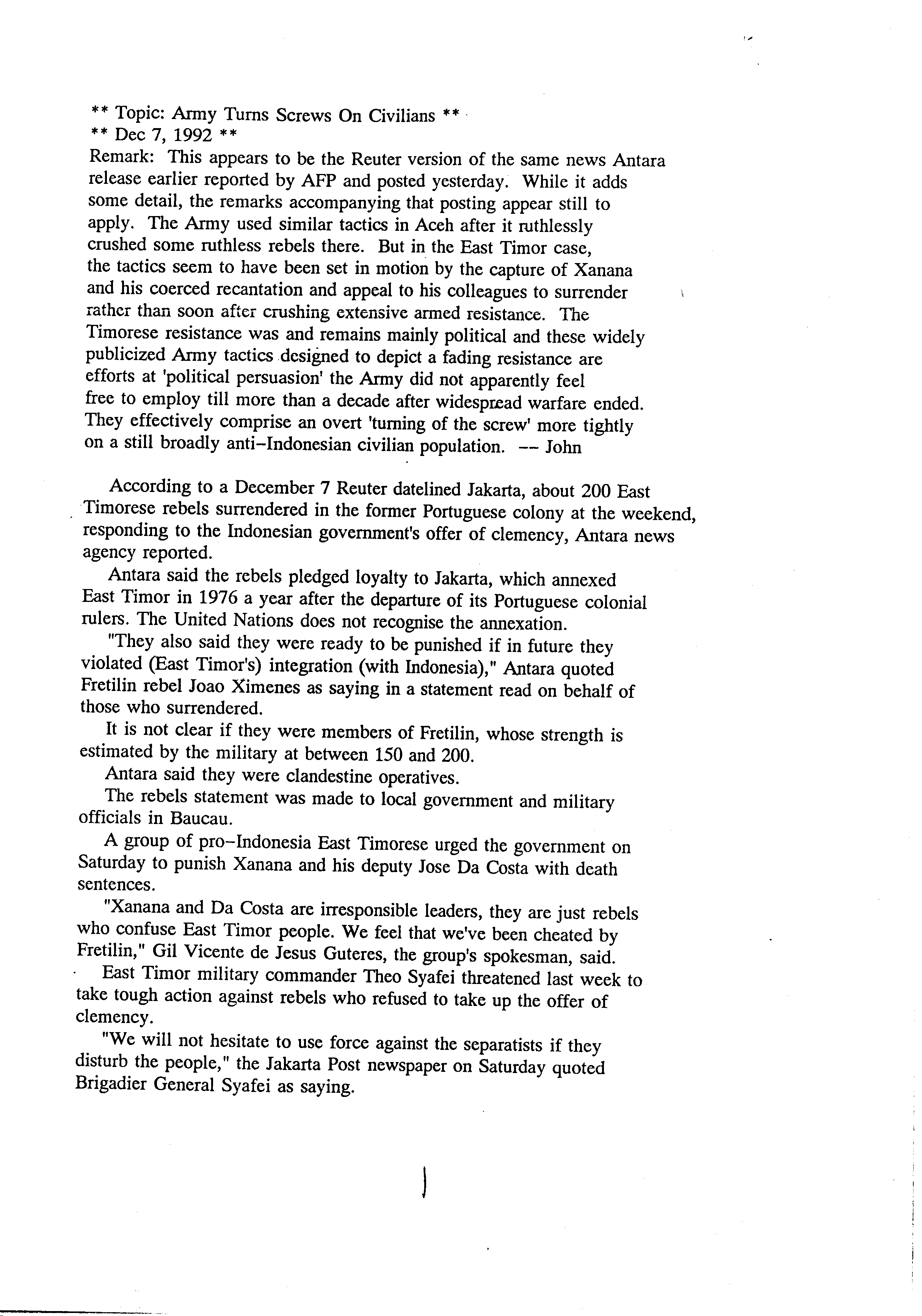 ** Topic: Army Turns Screws On Civilians **
** Dec 7, 1992 **
Remark: This appears to be the Reuter version of the same news Antara release earlier reported by AFP and posted yesterday. While it adds some detail, the remarks accompanying that posting appear still to apply. The Army used similar tactics in Aceh after it ruthlessly crushed some ruthless rebels there. But in the East Timor case, the tactics seem to have been set in motion by the capture of Xanana and his coerced recantation and appeal to his colleagues to surrender rather than soon after crushing extensive armed resistance. The Timorese resistance was and remains mainly political and these widely publicized Army tactics designed to depict a fading resistance are efforts at 'political persuasion' the Army did not apparently feel free to employ till more than a decade after widespread warfare ended. They effectively comprise an overt 'turning of the screw' more tightly on a still broadly anti-Indonesian civilian population. -- John

According to a December 7 Reuter datelined Jakarta, about 200 East Timorese rebels surrendered in the former Portuguese colony at the weekend, responding to the Indonesian government's offer of clemency, Antara news agency reported.

Antara said the rebels pledged loyalty to Jakarta, which annexed East Timor in 1976 a year after the departure of its Portuguese colonial rulers. The United Nations does not recognise the annexation.

"They also said they were ready to be punished if in future they violated (East Timor's) integration (with Indonesia)," Antara quoted Fretilin rebel Joao Ximenes as saying in a statement read on behalf of those who surrendered.

It is not clear if they were members of Fretilin, whose strength is estimated by the military at between 150 and 200.

Antara said they were clandestine operatives.

The rebels statement was made to local government and military officials in Baucau.

A group of pro-Indonesia East Timorese urged the government on Saturday to punish Xanana and his deputy Jose Da Costa with death sentences.

"Xanana and Da Costa are irresponsible leaders, they are just rebels who confuse East Timor people. We feel that we've been cheated by Fretilin," Gil Vicente de Jesus Guteres, the group's spokesman, said.

East Timor military commander Theo Syafei threatened last week to take tough action against rebels who refused to take up the offer of clemency.

"We will not hesitate to use force against the separatists if they disturb the people," the Jakarta Post newspaper on Saturday quoted Brigadier General Syafei as saying.